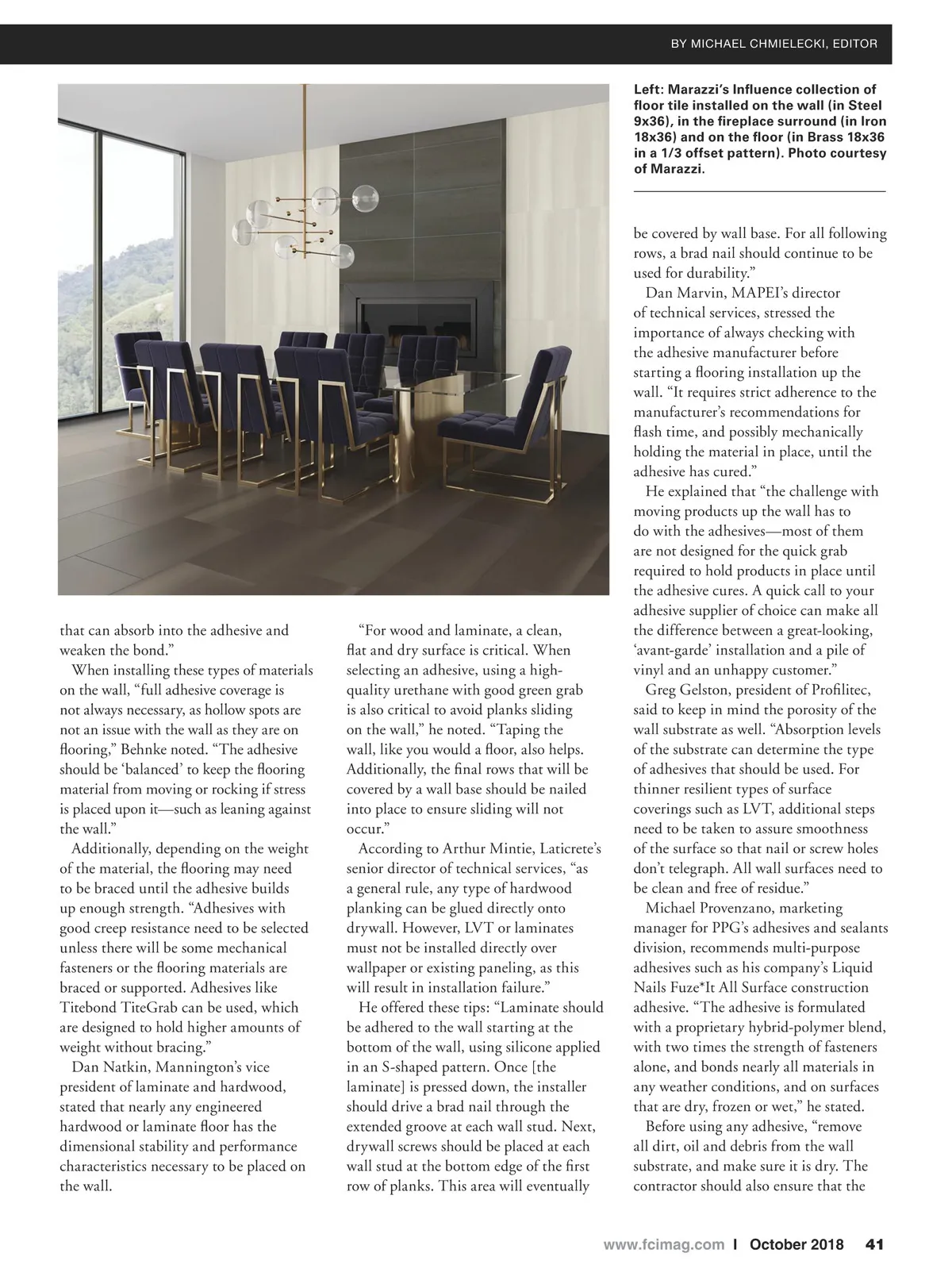 BY MICHAEL CHMIELECKI, EDITOR

Left: Marazzi's Influence collection of floor tile installed on the wall (in Steel 9x36), in the fireplace surround (in Iron 18x36) and on the floor (in Brass 18x36 in a 1/3 offset pattern). Photo courtesy of Marazzi.

that can absorb into the adhesive and weaken the bond."

When installing these types of materials on the wall, "full adhesive coverage is not always necessary, as hollow spots are not an issue with the wall as they are on flooring," Behnke noted. "The adhesive should be 'balanced' to keep the flooring material from moving or rocking if stress is placed upon it—such as leaning against the wall."

Additionally, depending on the weight of the material, the flooring may need to be braced until the adhesive builds up enough strength. "Adhesives with good creep resistance need to be selected unless there will be some mechanical fasteners or the flooring materials are braced or supported. Adhesives like Titebond TiteGrab can be used, which are designed to hold higher amounts of weight without bracing."

Dan Natkin, Mannington's vice president of laminate and hardwood, stated that nearly any engineered hardwood or laminate floor has the dimensional stability and performance characteristics necessary to be placed on the wall.

"For wood and laminate, a clean, flat and dry surface is critical. When selecting an adhesive, using a high-quality urethane with good green grab is also critical to avoid planks sliding on the wall," he noted. "Taping the wall, like you would a floor, also helps. Additionally, the final rows that will be covered by a wall base should be nailed into place to ensure sliding will not occur."

According to Arthur Mintie, Laticrete's senior director of technical services, "as a general rule, any type of hardwood planking can be glued directly onto drywall. However, LVT or laminates must not be installed directly over wallpaper or existing paneling, as this will result in installation failure."

He offered these tips: "Laminate should be adhered to the wall starting at the bottom of the wall, using silicone applied in an S-shaped pattern. Once [the laminate] is pressed down, the installer should drive a brad nail through the extended groove at each wall stud. Next, drywall screws should be placed at each wall stud at the bottom edge of the first row of planks. This area will eventually be covered by wall base. For all following rows, a brad nail should continue to be used for durability."

Dan Marvin, MAPEI's director of technical services, stressed the importance of always checking with the adhesive manufacturer before starting a flooring installation up the wall. "It requires strict adherence to the manufacturer's recommendations for flash time, and possibly mechanically holding the material in place, until the adhesive has cured."

He explained that "the challenge with moving products up the wall has to do with the adhesives—most of them are not designed for the quick grab required to hold products in place until the adhesive cures. A quick call to your adhesive supplier of choice can make all the difference between a great-looking, 'avant-garde' installation and a pile of vinyl and an unhappy customer."

Greg Gelston, president of Profilitec, said to keep in mind the porosity of the wall substrate as well. "Absorption levels of the substrate can determine the type of adhesives that should be used. For thinner resilient types of surface coverings such as LVT, additional steps need to be taken to assure smoothness of the surface so that nail or screw holes don't telegraph. All wall surfaces need to be clean and free of residue."

Michael Provenzano, marketing manager for PPG's adhesives and sealants division, recommends multi-purpose adhesives such as his company's Liquid Nails Fuze*It All Surface construction adhesive. "The adhesive is formulated with a proprietary hybrid-polymer blend, with two times the strength of fasteners alone, and bonds nearly all materials in any weather conditions, and on surfaces that are dry, frozen or wet," he stated.

Before using any adhesive, "remove all dirt, oil and debris from the wall substrate, and make sure it is dry. The contractor should also ensure that the

www.fcimag.com | October 2018 41